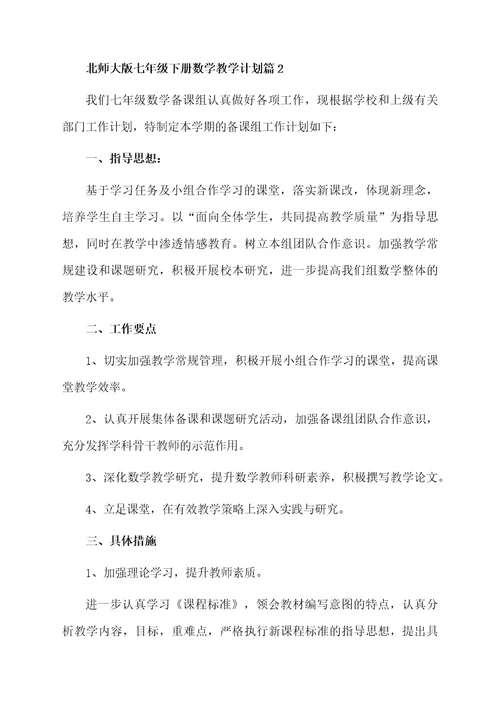 北师大版七年级下册数学教学计划篇2

我们七年级数学备课组认真做好各项工作，现根据学校和上级有关部门工作计划，特制定本学期的备课组工作计划如下：

一、指导思想：

基于学习任务及小组合作学习的课堂，落实新课改，体现新理念，培养学生自主学习。以“面向全体学生，共同提高教学质量”为指导思想，同时在教学中渗透情感教育。树立本组团队合作意识。加强教学常规建设和课题研究，积极开展校本研究，进一步提高我们组数学整体的教学水平。

二、工作要点

1、切实加强教学常规管理，积极开展小组合作学习的课堂，提高课堂教学效率。

2、认真开展集体备课和课题研究活动，加强备课组团队合作意识，充分发挥学科骨干教师的示范作用。

3、深化数学教学研究，提升数学教师科研素养，积极撰写教学论文。

4、立足课堂，在有效教学策略上深入实践与研究。

三、具体措施

1、加强理论学习，提升教师素质。

进一步认真学习《课程标准》，领会教材编写意图的特点，认真分析教学内容，目标，重难点，严格执行新课程标准的指导思想，提出具